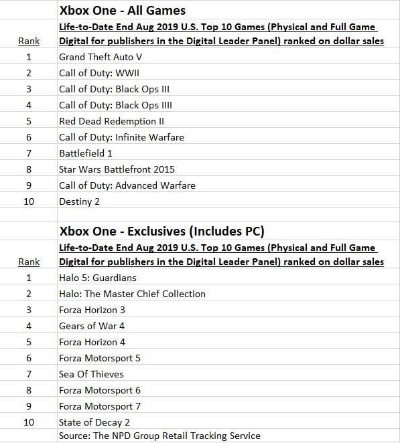 Xbox One - All Games

| Rank | Life-to-Date End Aug 2019 U.S. Top 10 Games (Physical and Full Game Digital for publishers in the Digital Leader Panel) ranked on dollar sales |
|---|---|
| 1 | Grand Theft Auto V |
| 2 | Call of Duty: WWII |
| 3 | Call of Duty: Black Ops III |
| 4 | Call of Duty: Black Ops IIII |
| 5 | Red Dead Redemption II |
| 6 | Call of Duty: Infinite Warfare |
| 7 | Battlefield 1 |
| 8 | Star Wars Battlefront 2015 |
| 9 | Call of Duty: Advanced Warfare |
| 10 | Destiny 2 |

Xbox One - Exclusives (Includes PC)

| Rank | Life-to-Date End Aug 2019 U.S. Top 10 Games (Physical and Full Game Digital for publishers in the Digital Leader Panel) ranked on dollar sales |
|---|---|
| 1 | Halo 5: Guardians |
| 2 | Halo: The Master Chief Collection |
| 3 | Forza Horizon 3 |
| 4 | Gears of War 4 |
| 5 | Forza Horizon 4 |
| 6 | Forza Motorsport 5 |
| 7 | Sea Of Thieves |
| 8 | Forza Motorsport 6 |
| 9 | Forza Motorsport 7 |
| 10 | State of Decay 2 |

Source: The NPD Group Retail Tracking Service